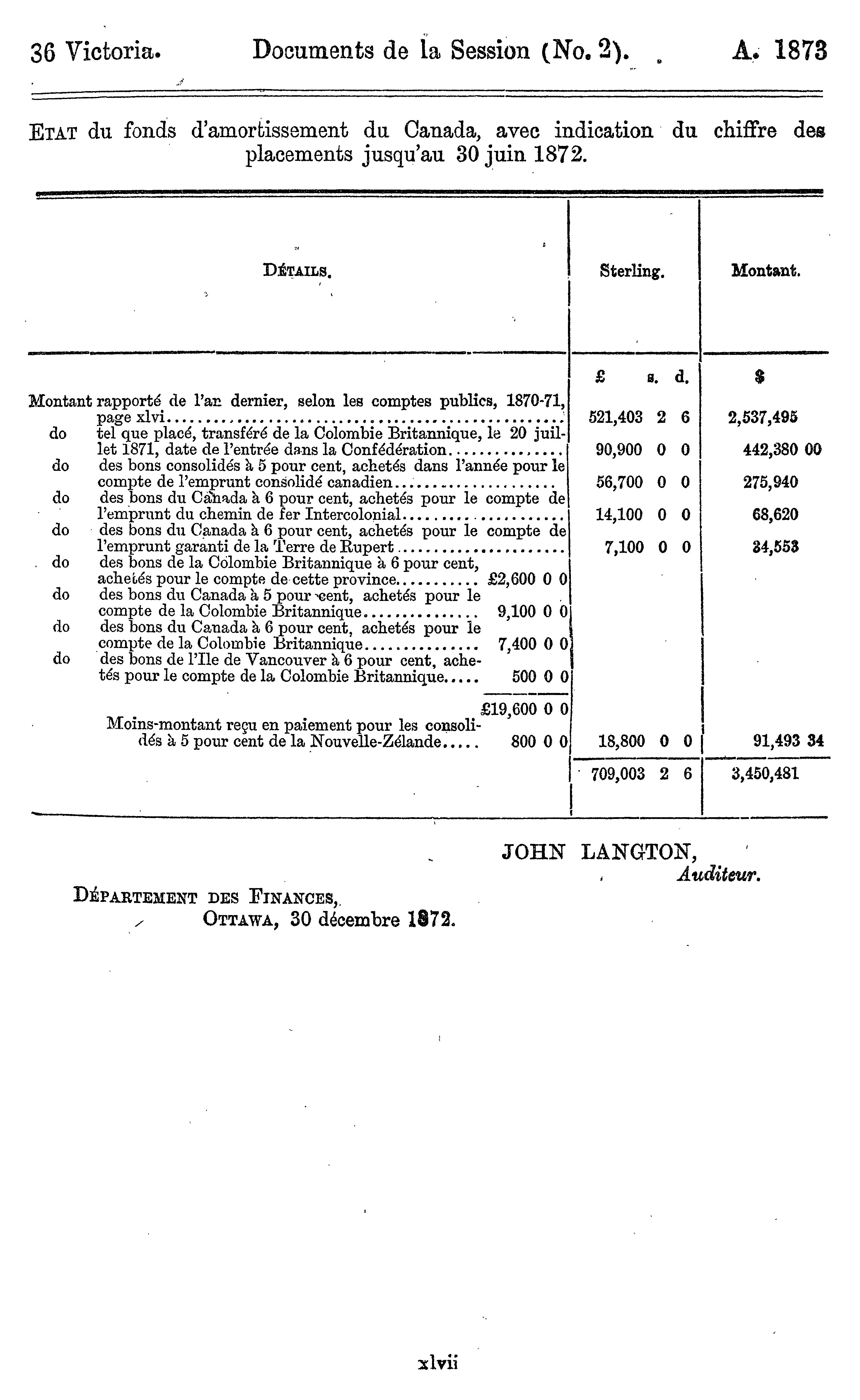 36 Victoria. Documents de la Session (No. 2). A. 1873

ETAT du fonds d'amortissement du Canada, avec indication du chiffre des placements jusqu'au 30 juin 1872.

| DÉTAILS. | | Sterling. | Montant. |
|---|---|---|---|
| | | £ s. d. | $ |
| Montant rapporté de l'an dernier, selon les comptes publics, 1870-71, page xlvi | | 521,403 2 6 | 2,537,495 |
| do tel que placé, transféré de la Colombie Britannique, le 20 juillet 1871, date de l'entrée dans la Confédération | | 90,900 0 0 | 442,380 00 |
| do des bons consolidés à 5 pour cent, achetés dans l'année pour le compte de l'emprunt consolidé canadien | | 56,700 0 0 | 275,940 |
| do des bons du Canada à 6 pour cent, achetés pour le compte de l'emprunt du chemin de fer Intercolonial | | 14,100 0 0 | 68,620 |
| do des bons du Canada à 6 pour cent, achetés pour le compte de l'emprunt garanti de la Terre de Rupert | | 7,100 0 0 | 34,553 |
| do des bons de la Colombie Britannique à 6 pour cent, achetés pour le compte de cette province | £2,600 0 0 | | |
| do des bons du Canada à 5 pour cent, achetés pour le compte de la Colombie Britannique | 9,100 0 0 | | |
| do des bons du Canada à 6 pour cent, achetés pour le compte de la Colombie Britannique | 7,400 0 0 | | |
| do des bons de l'Ile de Vancouver à 6 pour cent, achetés pour le compte de la Colombie Britannique | 500 0 0 | | |
| | £19,600 0 0 | | |
| Moins-montant reçu en paiement pour les consolidés à 5 pour cent de la Nouvelle-Zélande | 800 0 0 | 18,800 0 0 | 91,493 34 |
| | | 709,003 2 6 | 3,450,481 |

JOHN LANGTON,
Auditeur.

DÉPARTEMENT DES FINANCES,
OTTAWA, 30 décembre 1872.

xlvii